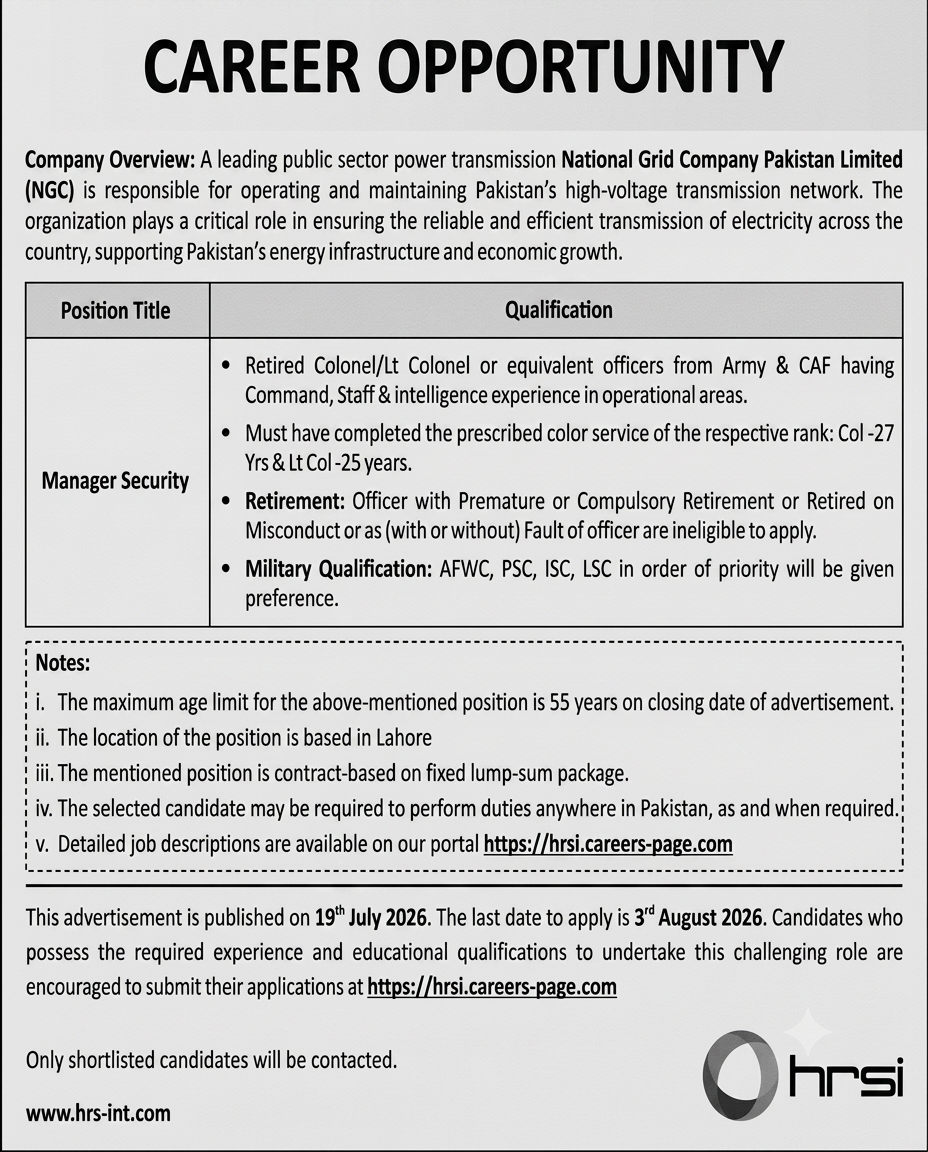 CAREER OPPORTUNITY

Company Overview: A leading public sector power transmission National Grid Company Pakistan Limited (NGC) is responsible for operating and maintaining Pakistan's high-voltage transmission network. The organization plays a critical role in ensuring the reliable and efficient transmission of electricity across the country, supporting Pakistan's energy infrastructure and economic growth.

| Position Title | Qualification |
|---|---|
| Manager Security | • Retired Colonel/Lt Colonel or equivalent officers from Army & CAF having Command, Staff & intelligence experience in operational areas. • Must have completed the prescribed color service of the respective rank: Col -27 Yrs & Lt Col -25 years. • Retirement: Officer with Premature or Compulsory Retirement or Retired on Misconduct or as (with or without) Fault of officer are ineligible to apply. • Military Qualification: AFWC, PSC, ISC, LSC in order of priority will be given preference. |

Notes:
i. The maximum age limit for the above-mentioned position is 55 years on closing date of advertisement.
ii. The location of the position is based in Lahore
iii. The mentioned position is contract-based on fixed lump-sum package.
iv. The selected candidate may be required to perform duties anywhere in Pakistan, as and when required.
v. Detailed job descriptions are available on our portal https://hrsi.careers-page.com

This advertisement is published on 19th July 2026. The last date to apply is 3rd August 2026. Candidates who possess the required experience and educational qualifications to undertake this challenging role are encouraged to submit their applications at https://hrsi.careers-page.com

Only shortlisted candidates will be contacted.

www.hrs-int.com

hrsi